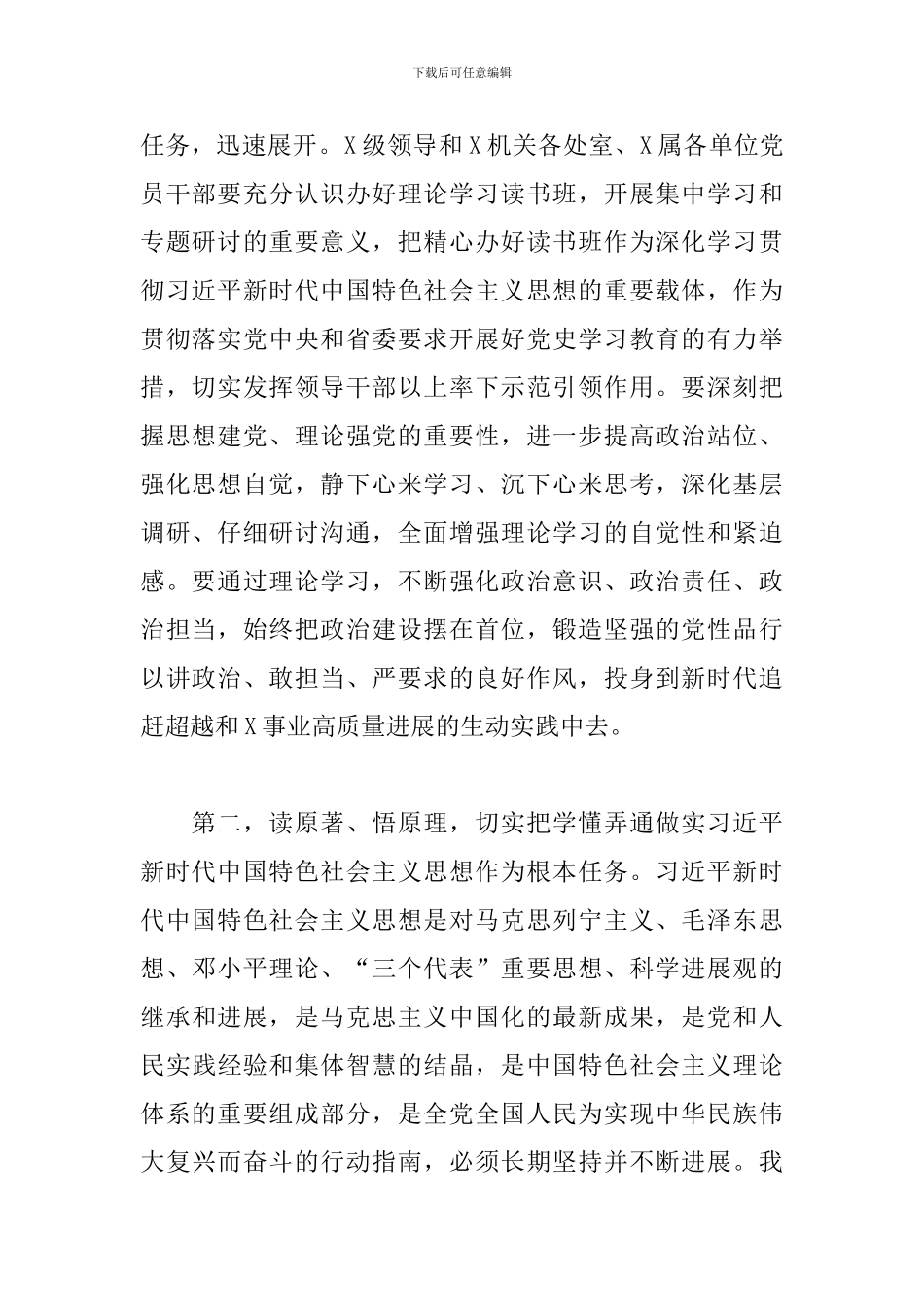 下载后可任意编辑

任务，迅速展开。X 级领导和 X 机关各处室、X 属各单位党员干部要充分认识办好理论学习读书班，开展集中学习和专题研讨的重要意义，把精心办好读书班作为深化学习贯彻习近平新时代中国特色社会主义思想的重要载体，作为贯彻落实党中央和省委要求开展好党史学习教育的有力举措，切实发挥领导干部以上率下示范引领作用。要深刻把握思想建党、理论强党的重要性，进一步提高政治站位、强化思想自觉，静下心来学习、沉下心来思考，深化基层调研、仔细研讨沟通，全面增强理论学习的自觉性和紧迫感。要通过理论学习，不断强化政治意识、政治责任、政治担当，始终把政治建设摆在首位，锻造坚强的党性品行以讲政治、敢担当、严要求的良好作风，投身到新时代追赶超越和 X 事业高质量进展的生动实践中去。

第二，读原著、悟原理，切实把学懂弄通做实习近平新时代中国特色社会主义思想作为根本任务。习近平新时代中国特色社会主义思想是对马克思列宁主义、毛泽东思想、邓小平理论、“三个代表”重要思想、科学进展观的继承和进展，是马克思主义中国化的最新成果，是党和人民实践经验和集体智慧的结晶，是中国特色社会主义理论体系的重要组成部分，是全党全国人民为实现中华民族伟大复兴而奋斗的行动指南，必须长期坚持并不断进展。我